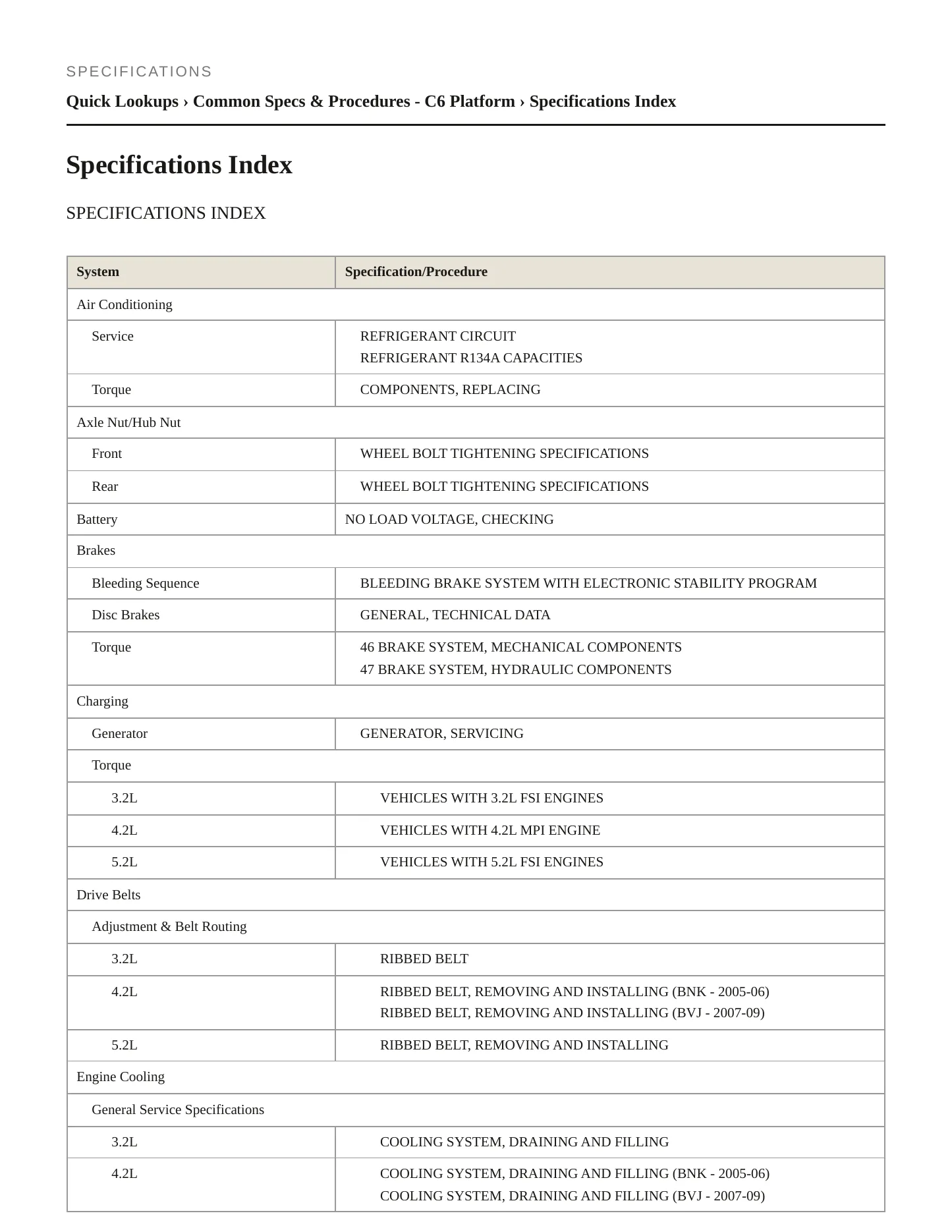 SPECIFICATIONS

Quick Lookups › Common Specs & Procedures - C6 Platform › Specifications Index

Specifications Index

SPECIFICATIONS INDEX

| System | Specification/Procedure |
|---|---|
| Air Conditioning | |
| Service | REFRIGERANT CIRCUIT REFRIGERANT R134A CAPACITIES |
| Torque | COMPONENTS, REPLACING |
| Axle Nut/Hub Nut | |
| Front | WHEEL BOLT TIGHTENING SPECIFICATIONS |
| Rear | WHEEL BOLT TIGHTENING SPECIFICATIONS |
| Battery | NO LOAD VOLTAGE, CHECKING |
| Brakes | |
| Bleeding Sequence | BLEEDING BRAKE SYSTEM WITH ELECTRONIC STABILITY PROGRAM |
| Disc Brakes | GENERAL, TECHNICAL DATA |
| Torque | 46 BRAKE SYSTEM, MECHANICAL COMPONENTS 47 BRAKE SYSTEM, HYDRAULIC COMPONENTS |
| Charging | |
| Generator | GENERATOR, SERVICING |
| Torque | |
| 3.2L | VEHICLES WITH 3.2L FSI ENGINES |
| 4.2L | VEHICLES WITH 4.2L MPI ENGINE |
| 5.2L | VEHICLES WITH 5.2L FSI ENGINES |
| Drive Belts | |
| Adjustment & Belt Routing | |
| 3.2L | RIBBED BELT |
| 4.2L | RIBBED BELT, REMOVING AND INSTALLING (BNK - 2005-06) RIBBED BELT, REMOVING AND INSTALLING (BVJ - 2007-09) |
| 5.2L | RIBBED BELT, REMOVING AND INSTALLING |
| Engine Cooling | |
| General Service Specifications | |
| 3.2L | COOLING SYSTEM, DRAINING AND FILLING |
| 4.2L | COOLING SYSTEM, DRAINING AND FILLING (BNK - 2005-06) COOLING SYSTEM, DRAINING AND FILLING (BVJ - 2007-09) |